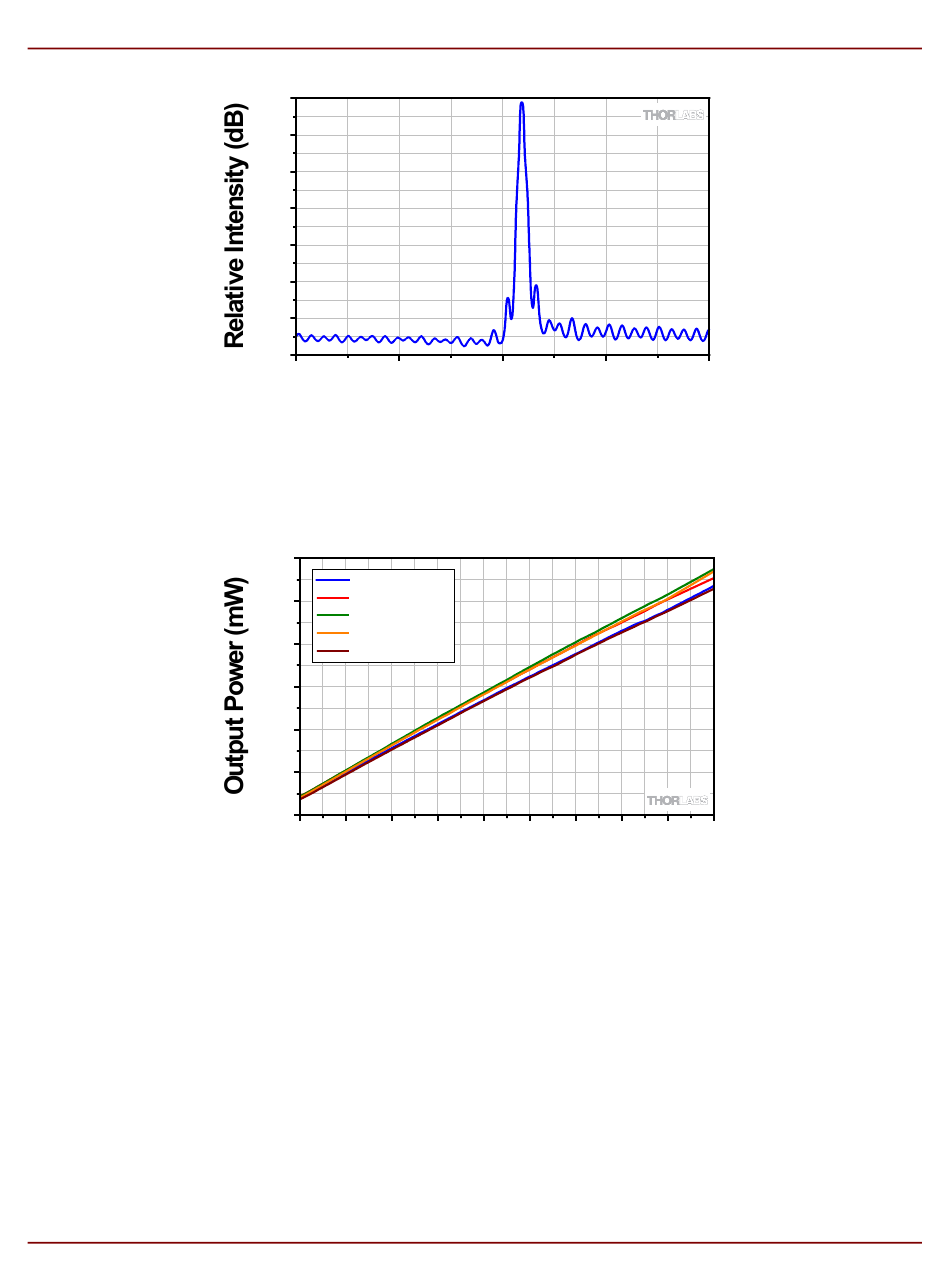 Relative Intensity (dB)

THORLABS

Output Power (mW)

THORLABS